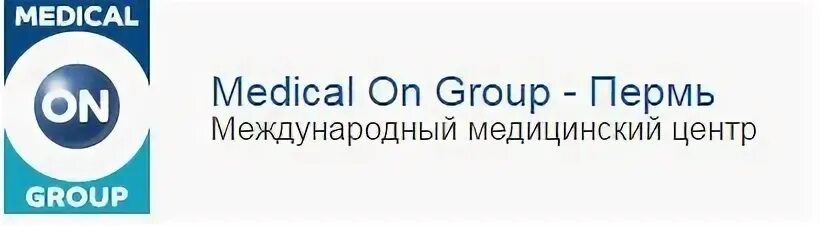 MEDICAL
ON
GROUP

Medical On Group - Пермь
Международный медицинский центр